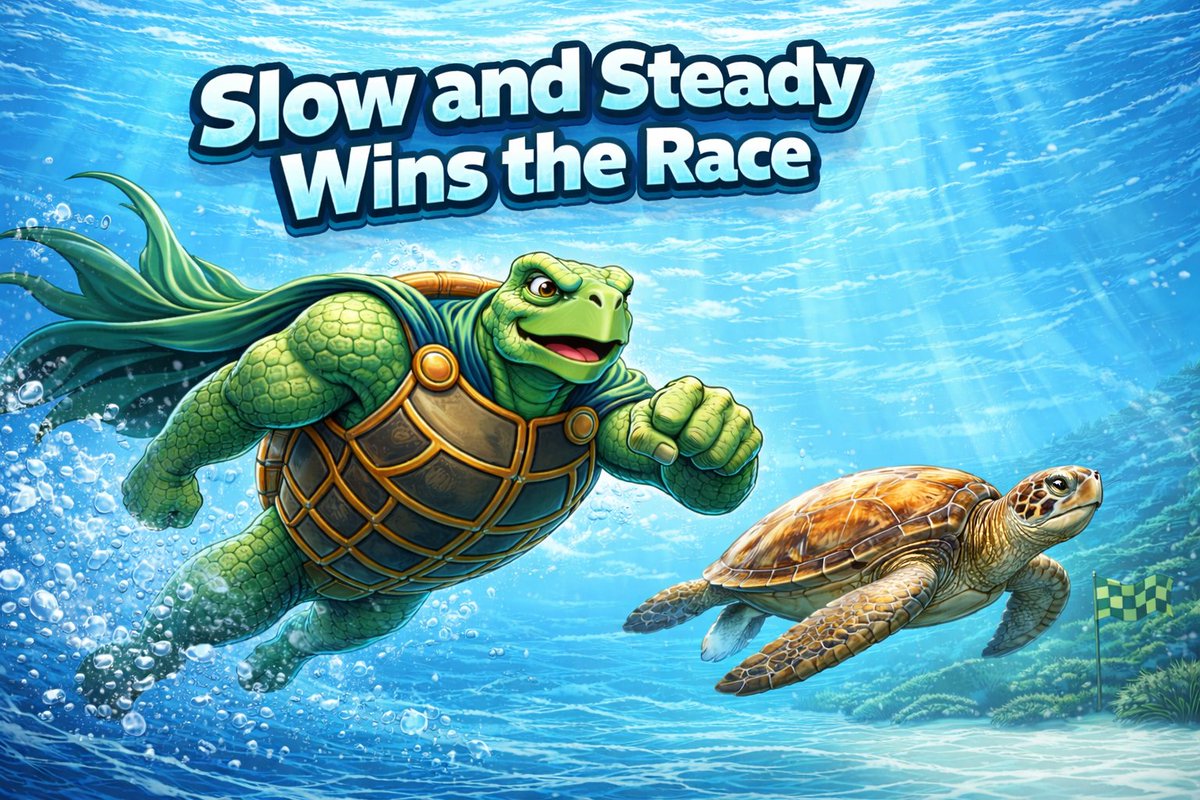 Slow and Steady
Wins the Race